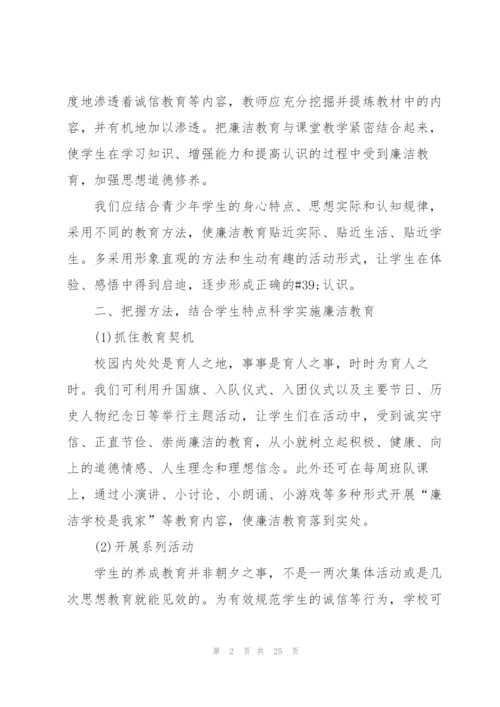 度地渗透着诚信教育等内容，教师应充分挖掘并提炼教材中的内容，并有机地加以渗透。把廉洁教育与课堂教学紧密结合起来，使学生在学习知识、增强能力和提高认识的过程中受到廉洁教育，加强思想道德修养。

我们应结合青少年学生的身心特点、思想实际和认知规律，采用不同的教育方法，使廉洁教育贴近实际、贴近生活、贴近学生。多采用形象直观的方法和生动有趣的活动形式，让学生在体验、感悟中得到启迪，逐步形成正确的#39;认识。

二、把握方法，结合学生特点科学实施廉洁教育

(1)抓住教育契机

校园内处处是育人之地，事事是育人之事，时时为育人之时。我们可利用升国旗、入队仪式、入团仪式以及主要节日、历史人物纪念日等举行主题活动，让学生们在活动中，受到诚实守信、正直节俭、崇尚廉洁的教育，从小就树立起积极、健康、向上的道德情感、人生理念和理想信念。此外还可在每周班队课上，通过小演讲、小讨论、小朗诵、小游戏等多种形式开展“廉洁学校是我家”等教育内容，使廉洁教育落到实处。

(2)开展系列活动

学生的养成教育并非朝夕之事，不是一两次集体活动或是几次思想教育就能见效的。为有效规范学生的诚信等行为，学校可

第 2 页 共 25 页